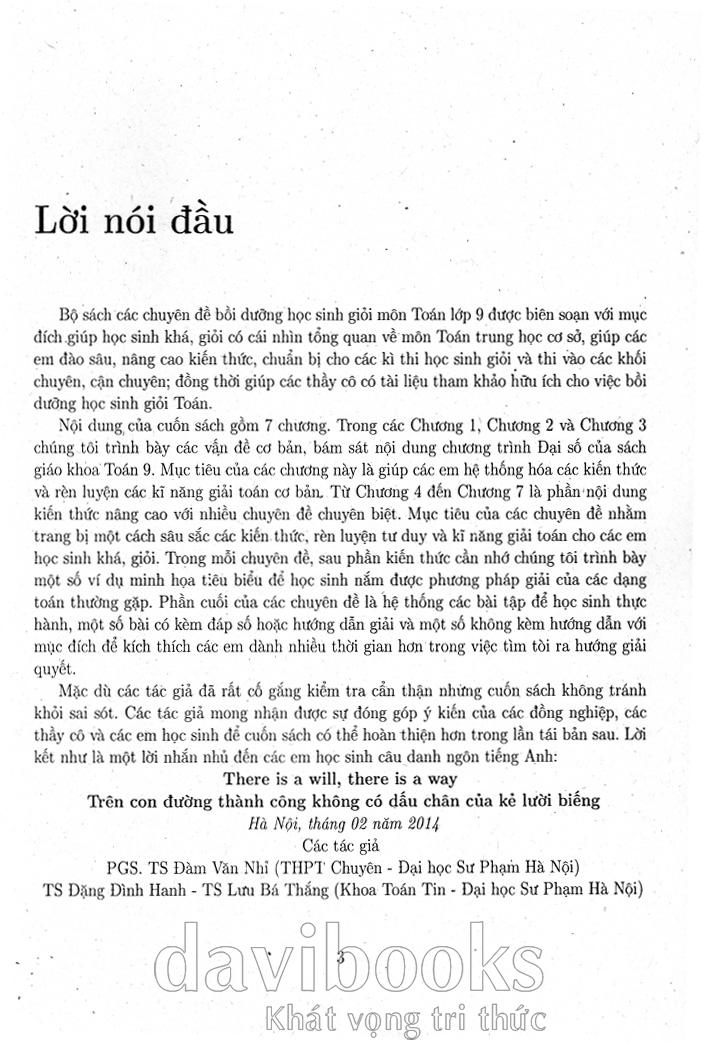 Lời nói đầu

Bộ sách các chuyên đề bồi dưỡng học sinh giỏi môn Toán lớp 9 được biên soạn với mục đích giúp học sinh khá, giỏi có cái nhìn tổng quan về môn Toán trung học cơ sở, giúp các em đào sâu, nâng cao kiến thức, chuẩn bị cho các kì thi học sinh giỏi và thi vào các khối chuyên, cận chuyên; đồng thời giúp các thầy cô có tài liệu tham khảo hữu ích cho việc bồi dưỡng học sinh giỏi Toán.

Nội dung của cuốn sách gồm 7 chương. Trong các Chương 1, Chương 2 và Chương 3 chúng tôi trình bày các vấn đề cơ bản, bám sát nội dung chương trình Đại số của sách giáo khoa Toán 9. Mục tiêu của các chương này là giúp các em hệ thống hóa các kiến thức và rèn luyện các kĩ năng giải toán cơ bản. Từ Chương 4 đến Chương 7 là phần nội dung kiến thức nâng cao với nhiều chuyên đề chuyên biệt. Mục tiêu của các chuyên đề nhằm trang bị một cách sâu sắc các kiến thức, rèn luyện tư duy và kĩ năng giải toán cho các em học sinh khá, giỏi. Trong mỗi chuyên đề, sau phần kiến thức cần nhớ chúng tôi trình bày một số ví dụ minh họa tiêu biểu để học sinh nắm được phương pháp giải của các dạng toán thường gặp. Phần cuối của các chuyên đề là hệ thống các bài tập để học sinh thực hành, một số bài có kèm đáp số hoặc hướng dẫn giải và một số không kèm hướng dẫn với mục đích để kích thích các em dành nhiều thời gian hơn trong việc tìm tòi ra hướng giải quyết.

Mặc dù các tác giả đã rất cố gắng kiểm tra cẩn thận nhưng cuốn sách không tránh khỏi sai sót. Các tác giả mong nhận được sự đóng góp ý kiến của các đồng nghiệp, các thầy cô và các em học sinh để cuốn sách có thể hoàn thiện hơn trong lần tái bản sau. Lời kết như là một lời nhắn nhủ đến các em học sinh câu danh ngôn tiếng Anh:

There is a will, there is a way
Trên con đường thành công không có dấu chân của kẻ lười biếng

Hà Nội, tháng 02 năm 2014
Các tác giả
PGS. TS Đàm Văn Nhỉ (THPT Chuyên - Đại học Sư Phạm Hà Nội)
TS Đặng Đình Hanh - TS Lưu Bá Thắng (Khoa Toán Tin - Đại học Sư Phạm Hà Nội)

3

davibooks
Khát vọng tri thức